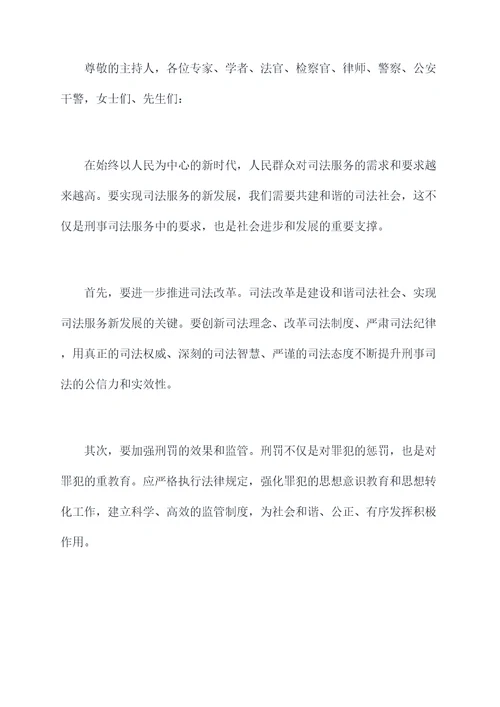 尊敬的主持人，各位专家、学者、法官、检察官、律师、警察、公安干警，女士们、先生们：

在始终以人民为中心的新时代，人民群众对司法服务的需求和要求越来越高。要实现司法服务的新发展，我们需要共建和谐的司法社会，这不仅是刑事司法服务中的要求，也是社会进步和发展的重要支撑。

首先，要进一步推进司法改革。司法改革是建设和谐司法社会、实现司法服务新发展的关键。要创新司法理念、改革司法制度、严肃司法纪律，用真正的司法权威、深刻的司法智慧、严谨的司法态度不断提升刑事司法的公信力和实效性。

其次，要加强刑罚的效果和监管。刑罚不仅是对罪犯的惩罚，也是对罪犯的重教育。应严格执行法律规定，强化罪犯的思想意识教育和思想转化工作，建立科学、高效的监管制度，为社会和谐、公正、有序发挥积极作用。